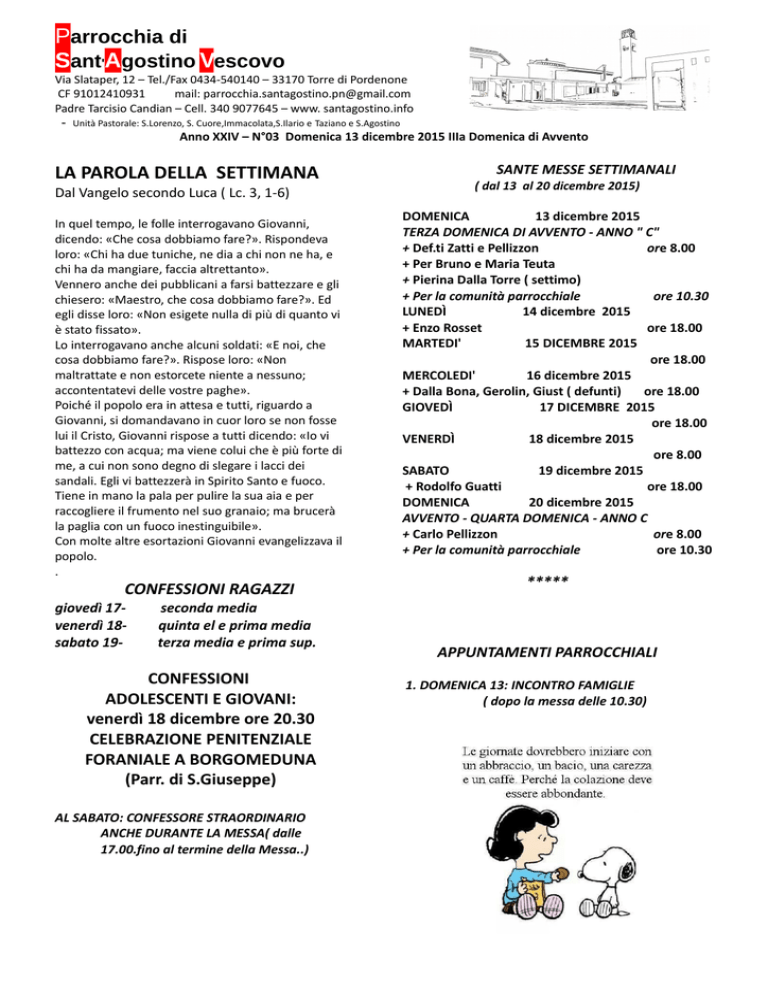 Parrocchia di
Sant'Agostino Vescovo
Via Slataper, 12 – Tel./Fax 0434-540140 – 33170 Torre di Pordenone
CF 91012410931 mail: parrocchia.santagostino.pn@gmail.com
Padre Tarcisio Candian – Cell. 340 9077645 – www. santagostino.info
- Unità Pastorale: S.Lorenzo, S. Cuore,Immacolata,S.Ilario e Taziano e S.Agostino
Anno XXIV – N°03 Domenica 13 dicembre 2015 IIIa Domenica di Avvento

LA PAROLA DELLA SETTIMANA
Dal Vangelo secondo Luca ( Lc. 3, 1-6)

In quel tempo, le folle interrogavano Giovanni, dicendo: «Che cosa dobbiamo fare?». Rispondeva loro: «Chi ha due tuniche, ne dia a chi non ne ha, e chi ha da mangiare, faccia altrettanto».
Vennero anche dei pubblicani a farsi battezzare e gli chiesero: «Maestro, che cosa dobbiamo fare?». Ed egli disse loro: «Non esigete nulla di più di quanto vi è stato fissato».
Lo interrogavano anche alcuni soldati: «E noi, che cosa dobbiamo fare?». Rispose loro: «Non maltrattate e non estorcete niente a nessuno; accontentatevi delle vostre paghe».
Poiché il popolo era in attesa e tutti, riguardo a Giovanni, si domandavano in cuor loro se non fosse lui il Cristo, Giovanni rispose a tutti dicendo: «Io vi battezzo con acqua; ma viene colui che è più forte di me, a cui non sono degno di slegare i lacci dei sandali. Egli vi battezzerà in Spirito Santo e fuoco. Tiene in mano la pala per pulire la sua aia e per raccogliere il frumento nel suo granaio; ma brucerà la paglia con un fuoco inestinguibile».
Con molte altre esortazioni Giovanni evangelizzava il popolo.
.

CONFESSIONI RAGAZZI
giovedì 17- seconda media
venerdì 18- quinta el e prima media
sabato 19- terza media e prima sup.

CONFESSIONI
ADOLESCENTI E GIOVANI:
venerdì 18 dicembre ore 20.30
CELEBRAZIONE PENITENZIALE
FORANIALE A BORGOMEDUNA
(Parr. di S.Giuseppe)

AL SABATO: CONFESSORE STRAORDINARIO ANCHE DURANTE LA MESSA( dalle 17.00.fino al termine della Messa..)

SANTE MESSE SETTIMANALI
( dal 13 al 20 dicembre 2015)

DOMENICA 13 dicembre 2015
TERZA DOMENICA DI AVVENTO - ANNO " C"
+ Def.ti Zatti e Pellizzon ore 8.00
+ Per Bruno e Maria Teuta
+ Pierina Dalla Torre ( settimo)
+ Per la comunità parrocchiale ore 10.30
LUNEDÌ 14 dicembre 2015
+ Enzo Rosset ore 18.00
MARTEDI' 15 DICEMBRE 2015
ore 18.00
MERCOLEDI' 16 dicembre 2015
+ Dalla Bona, Gerolin, Giust ( defunti) ore 18.00
GIOVEDÌ 17 DICEMBRE 2015
ore 18.00
VENERDÌ 18 dicembre 2015
ore 8.00
SABATO 19 dicembre 2015
+ Rodolfo Guatti ore 18.00
DOMENICA 20 dicembre 2015
AVVENTO - QUARTA DOMENICA - ANNO C
+ Carlo Pellizzon ore 8.00
+ Per la comunità parrocchiale ore 10.30

*****

APPUNTAMENTI PARROCCHIALI

1. DOMENICA 13: INCONTRO FAMIGLIE
( dopo la messa delle 10.30)

Le giornate dovrebbero iniziare con un abbraccio, un bacio, una carezza e un caffè. Perché la colazione deve essere abbondante.